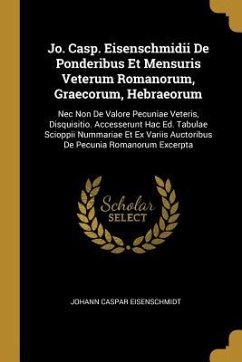 Jo. Casp. Eisenschmidii De Ponderibus Et Mensuris Veterum Romanorum, Graecorum, Hebraeorum

Nec Non De Valore Pecuniae Veteris, Disquisitio. Accesserunt Hac Ed. Tabulae Scioppii Nummariae Et Ex Variis Auctoribus De Pecunia Romanorum Excerpta

Scholar SELECT

JOHANN CASPAR EISENSCHMIDT